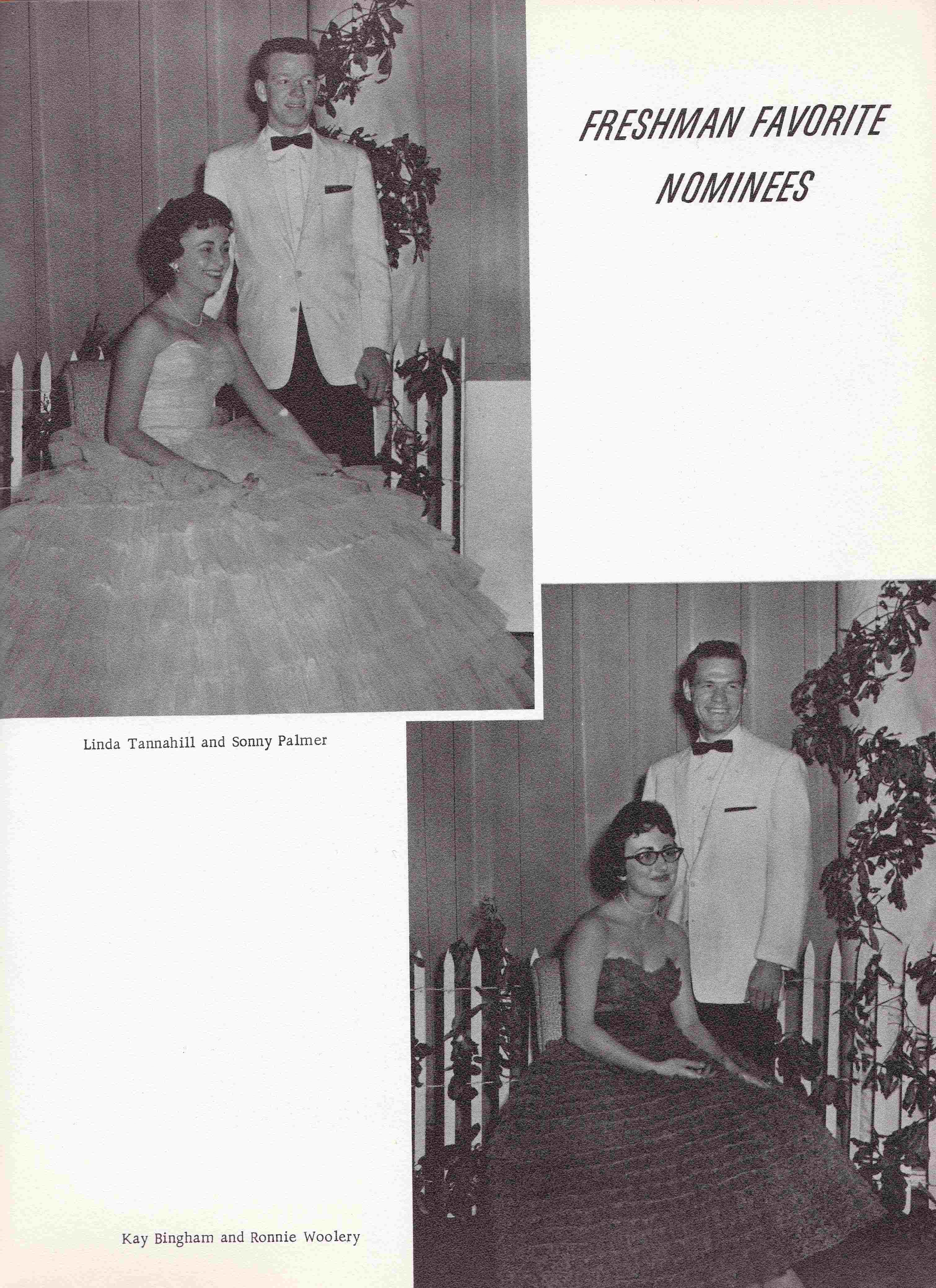 FRESHMAN FAVORITE
NOMINEES

Linda Tannahill and Sonny Palmer

Kay Bingham and Ronnie Woolery